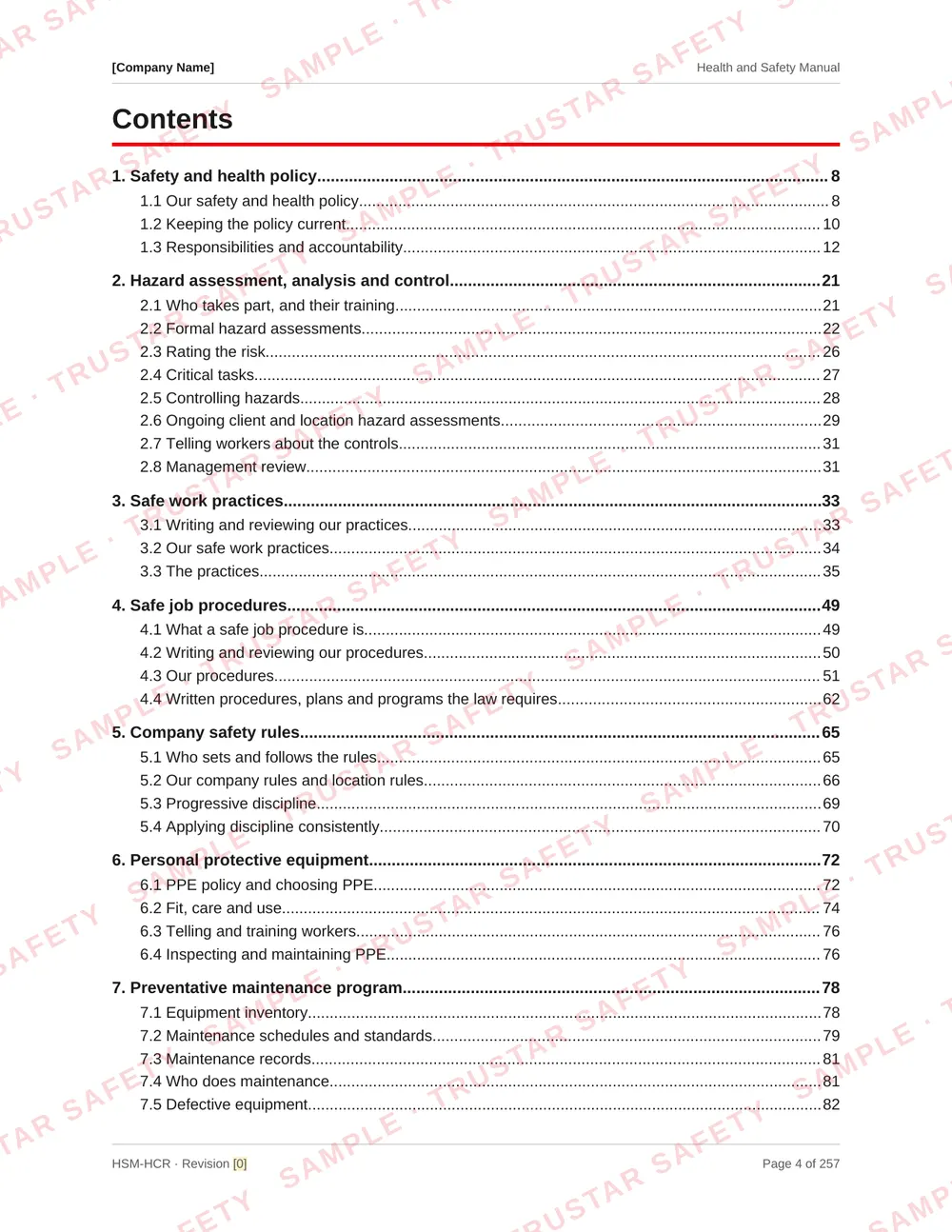 [Company Name]
Health and Safety Manual

Contents

1. Safety and health policy 8
1.1 Our safety and health policy 8
1.2 Keeping the policy current 10
1.3 Responsibilities and accountability 12

2. Hazard assessment, analysis and control 21
2.1 Who takes part, and their training 21
2.2 Formal hazard assessments 22
2.3 Rating the risk 26
2.4 Critical tasks 27
2.5 Controlling hazards 28
2.6 Ongoing client and location hazard assessments 29
2.7 Telling workers about the controls 31
2.8 Management review 31

3. Safe work practices 33
3.1 Writing and reviewing our practices 33
3.2 Our safe work practices 34
3.3 The practices 35

4. Safe job procedures 49
4.1 What a safe job procedure is 49
4.2 Writing and reviewing our procedures 50
4.3 Our procedures 51
4.4 Written procedures, plans and programs the law requires 62

5. Company safety rules 65
5.1 Who sets and follows the rules 65
5.2 Our company rules and location rules 66
5.3 Progressive discipline 69
5.4 Applying discipline consistently 70

6. Personal protective equipment 72
6.1 PPE policy and choosing PPE 72
6.2 Fit, care and use 74
6.3 Telling and training workers 76
6.4 Inspecting and maintaining PPE 76

7. Preventative maintenance program 78
7.1 Equipment inventory 78
7.2 Maintenance schedules and standards 79
7.3 Maintenance records 81
7.4 Who does maintenance 81
7.5 Defective equipment 82

HSM-HCR · Revision [0]
Page 4 of 257

SAMPLE · TRUSTAR SAFETY